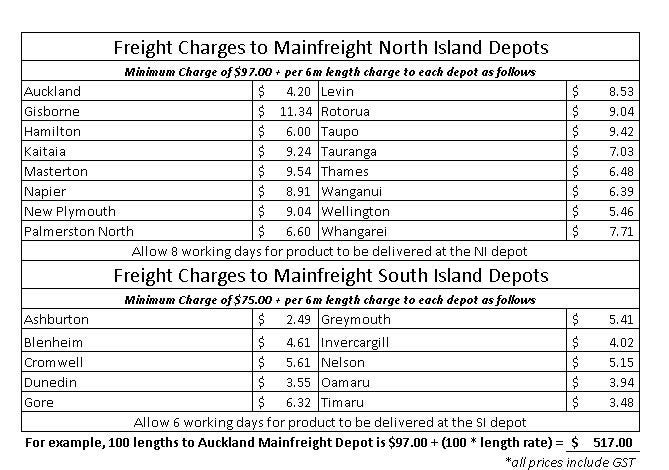 | Freight Charges to Mainfreight North Island Depots | | | |
|---|---|---|---|
| Minimum Charge of $97.00 + per 6m length charge to each depot as follows | | | |
| Auckland | $ 4.20 | Levin | $ 8.53 |
| Gisborne | $ 11.34 | Rotorua | $ 9.04 |
| Hamilton | $ 6.00 | Taupo | $ 9.42 |
| Kaitaia | $ 9.24 | Tauranga | $ 7.03 |
| Masterton | $ 9.54 | Thames | $ 6.48 |
| Napier | $ 8.91 | Wanganui | $ 6.39 |
| New Plymouth | $ 9.04 | Wellington | $ 5.46 |
| Palmerston North | $ 6.60 | Whangarei | $ 7.71 |
| Allow 8 working days for product to be delivered at the NI depot | | | |
| Freight Charges to Mainfreight South Island Depots | | | |
| Minimum Charge of $75.00 + per 6m length charge to each depot as follows | | | |
| Ashburton | $ 2.49 | Greymouth | $ 5.41 |
| Blenheim | $ 4.61 | Invercargill | $ 4.02 |
| Cromwell | $ 5.61 | Nelson | $ 5.15 |
| Dunedin | $ 3.55 | Oamaru | $ 3.94 |
| Gore | $ 6.32 | Timaru | $ 3.48 |
| Allow 6 working days for product to be delivered at the SI depot | | | |

For example, 100 lengths to Auckland Mainfreight Depot is $97.00 + (100 * length rate) = $ 517.00

*all prices include GST